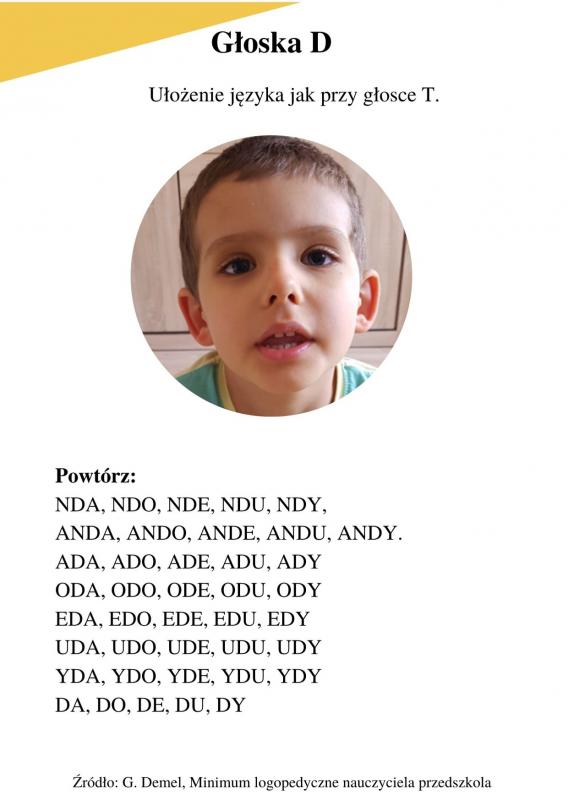 Głoska D

Ułożenie języka jak przy głosce T.

Powtórz:
NDA, NDO, NDE, NDU, NDY,
ANDA, ANDO, ANDE, ANDU, ANDY.
ADA, ADO, ADE, ADU, ADY
ODA, ODO, ODE, ODU, ODY
EDA, EDO, EDE, EDU, EDY
UDA, UDO, UDE, UDU, UDY
YDA, YDO, YDE, YDU, YDY
DA, DO, DE, DU, DY

Źródło: G. Demel, Minimum logopedyczne nauczyciela przedszkola